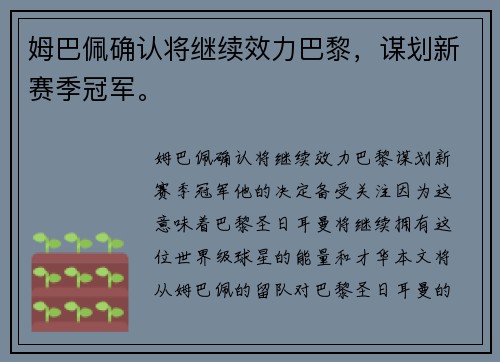 姆巴佩确认将继续效力巴黎，谋划新赛季冠军。

姆巴佩确认将继续效力巴黎谋划新赛季冠军他的决定备受关注因为这意味着巴黎圣日耳曼将继续拥有这位世界级球星的能量和才华本文将从姆巴佩的留队对巴黎圣日耳曼的